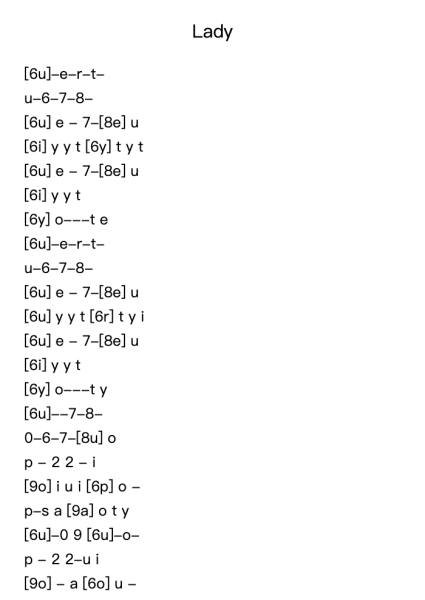 Lady

[6u]–e–r–t–

u–6–7–8–

[6u] e – 7–[8e] u

[6i] y y t [6y] t y t

[6u] e – 7–[8e] u

[6i] y y t

[6y] o–––t e

[6u]–e–r–t–

u–6–7–8–

[6u] e – 7–[8e] u

[6u] y y t [6r] t y i

[6u] e – 7–[8e] u

[6i] y y t

[6y] o–––t y

[6u]––7–8–

0–6–7–[8u] o

p – 2 2 – i

[9o] i u i [6p] o –

p–s a [9a] o t y

[6u]–0 9 [6u]–o–

p – 2 2–u i

[9o] – a [6o] u –